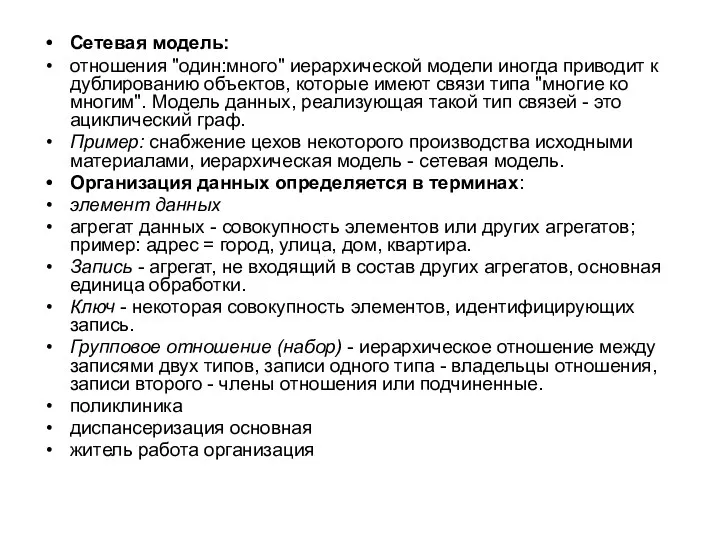 • Сетевая модель:
• отношения "один:много" иерархической модели иногда приводит к дублированию объектов, которые имеют связи типа "многие ко многим". Модель данных, реализующая такой тип связей - это ациклический граф.
• Пример: снабжение цехов некоторого производства исходными материалами, иерархическая модель - сетевая модель.
• Организация данных определяется в терминах:
• элемент данных
• агрегат данных - совокупность элементов или других агрегатов; пример: адрес = город, улица, дом, квартира.
• Запись - агрегат, не входящий в состав других агрегатов, основная единица обработки.
• Ключ - некоторая совокупность элементов, идентифицирующих запись.
• Групповое отношение (набор) - иерархическое отношение между записями двух типов, записи одного типа - владельцы отношения, записи второго - члены отношения или подчиненные.
• поликлиника
• диспансеризация основная
• житель работа организация